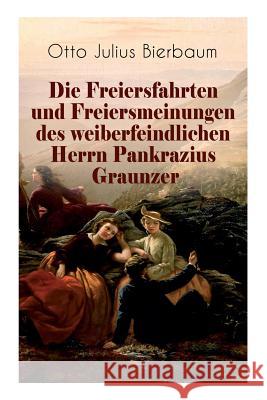 Otto Julius Bierbaum

Die Freiersfahrten und Freiersmeinungen des weiberfeindlichen Herrn Pankrazius Graunzer

Kraina Książek